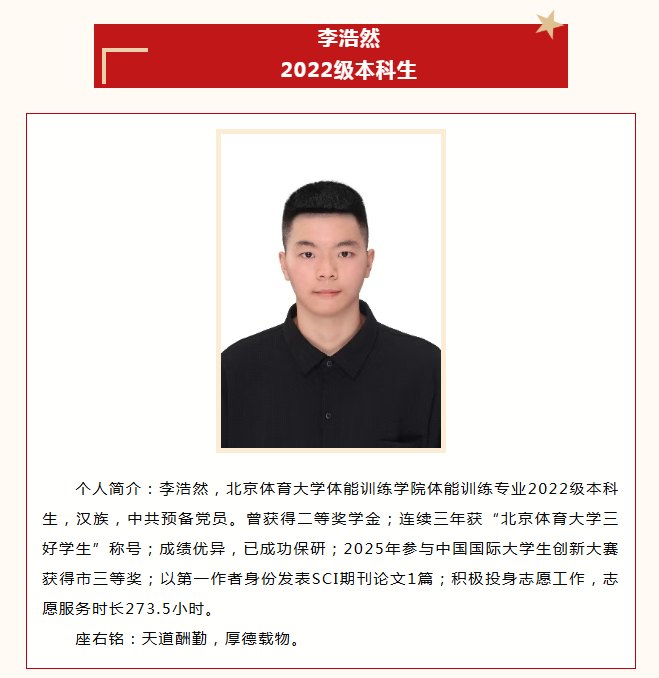 李浩然
2022级本科生

个人简介：李浩然，北京体育大学体能训练学院体能训练专业2022级本科生，汉族，中共预备党员。曾获得二等奖学金；连续三年获“北京体育大学三好学生”称号；成绩优异，已成功保研；2025年参与中国国际大学生创新大赛获得市三等奖；以第一作者身份发表SCI期刊论文1篇；积极投身志愿工作，志愿服务时长273.5小时。

座右铭：天道酬勤，厚德载物。